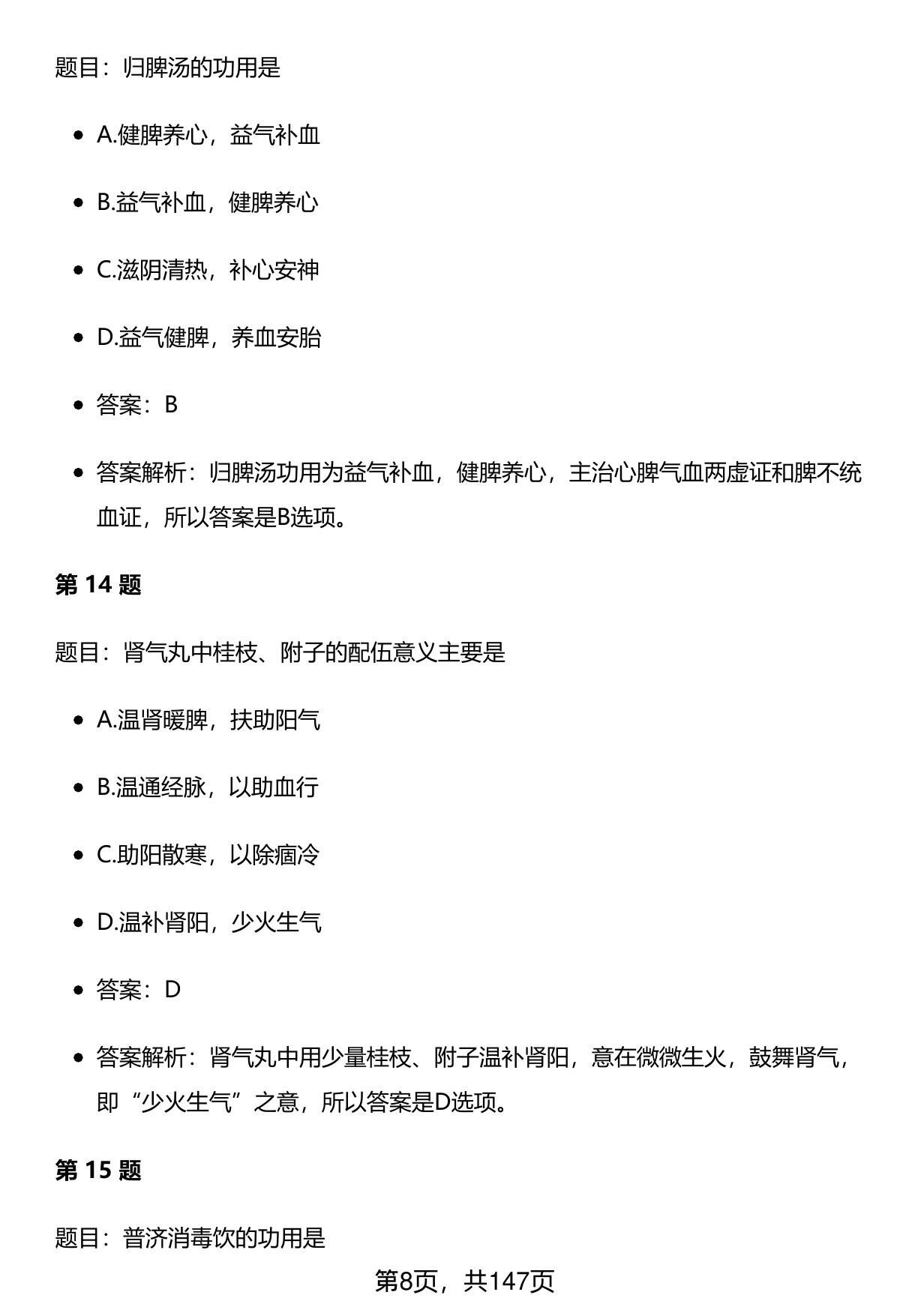 题目：归脾汤的功用是

- A.健脾养心，益气补血
- B.益气补血，健脾养心
- C.滋阴清热，补心安神
- D.益气健脾，养血安胎
- 答案：B
- 答案解析：归脾汤功用为益气补血，健脾养心，主治心脾气血两虚证和脾不统血证，所以答案是B选项。

第 14 题

题目：肾气丸中桂枝、附子的配伍意义主要是

- A.温肾暖脾，扶助阳气
- B.温通经脉，以助血行
- C.助阳散寒，以除痼冷
- D.温补肾阳，少火生气
- 答案：D
- 答案解析：肾气丸中用少量桂枝、附子温补肾阳，意在微微生火，鼓舞肾气，即“少火生气”之意，所以答案是D选项。

第 15 题

题目：普济消毒饮的功用是

第8页，共147页